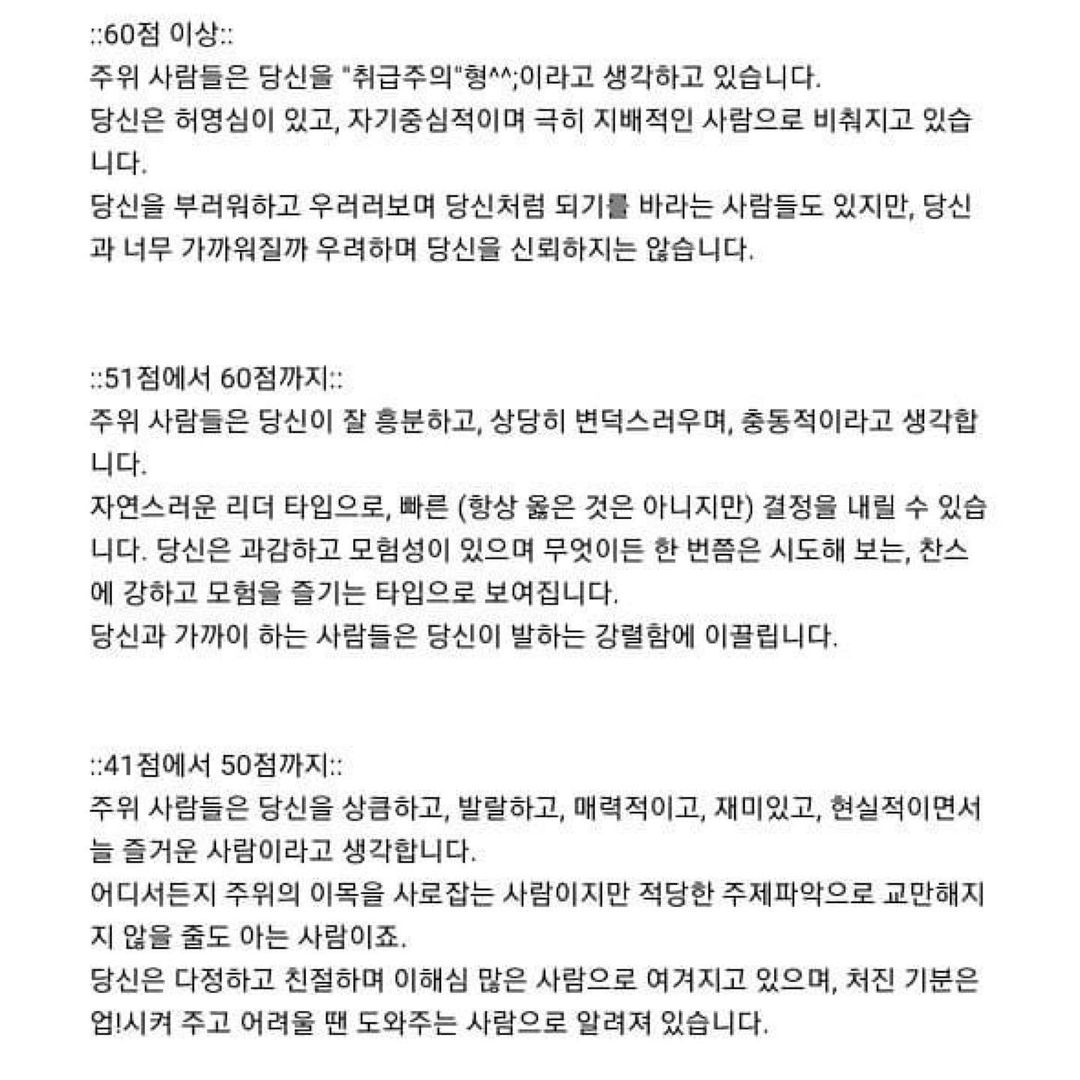 ::60점 이상::
주위 사람들은 당신을 "취급주의"형^^;이라고 생각하고 있습니다.
당신은 허영심이 있고, 자기중심적이며 극히 지배적인 사람으로 비춰지고 있습니다.
당신을 부러워하고 우러러보며 당신처럼 되기를 바라는 사람들도 있지만, 당신과 너무 가까워질까 우려하며 당신을 신뢰하지는 않습니다.

::51점에서 60점까지::
주위 사람들은 당신이 잘 흥분하고, 상당히 변덕스러우며, 충동적이라고 생각합니다.
자연스러운 리더 타입으로, 빠른 (항상 옳은 것은 아니지만) 결정을 내릴 수 있습니다. 당신은 과감하고 모험성이 있으며 무엇이든 한 번쯤은 시도해 보는, 찬스에 강하고 모험을 즐기는 타입으로 보여집니다.
당신과 가까이 하는 사람들은 당신이 발하는 강렬함에 이끌립니다.

::41점에서 50점까지::
주위 사람들은 당신을 상큼하고, 발랄하고, 매력적이고, 재미있고, 현실적이면서 늘 즐거운 사람이라고 생각합니다.
어디서든지 주위의 이목을 사로잡는 사람이지만 적당한 주제파악으로 교만해지지 않을 줄도 아는 사람이죠.
당신은 다정하고 친절하며 이해심 많은 사람으로 여겨지고 있으며, 처진 기분은 업!시켜 주고 어려울 땐 도와주는 사람으로 알려져 있습니다.